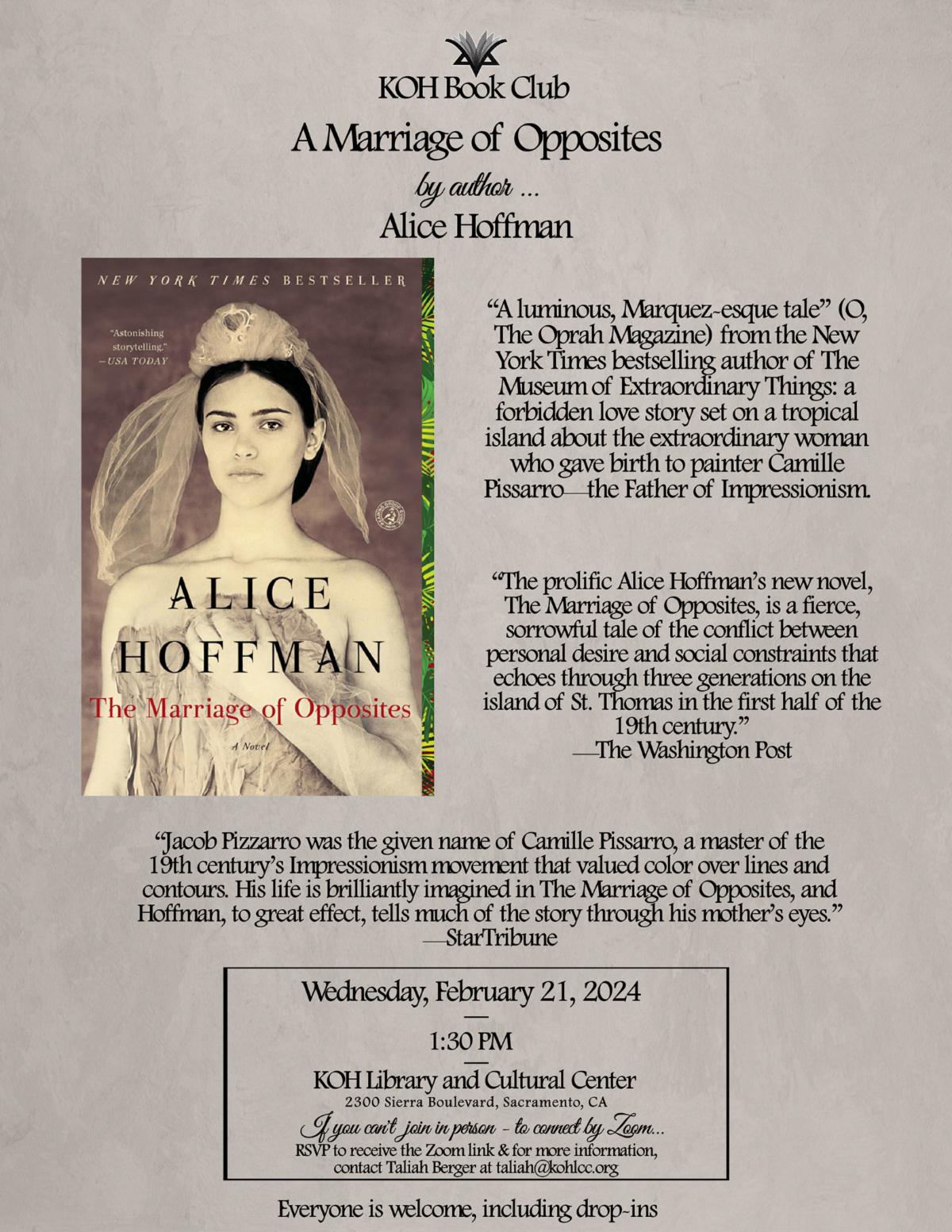 KOH Book Club

A Marriage of Opposites

by author ...

Alice Hoffman

NEW YORK TIMES BESTSELLER

"Astonishing storytelling." —USA TODAY

ALICE HOFFMAN

The Marriage of Opposites

A Novel

"A luminous, Marquez-esque tale" (O, The Oprah Magazine) from the New York Times bestselling author of The Museum of Extraordinary Things: a forbidden love story set on a tropical island about the extraordinary woman who gave birth to painter Camille Pissarro—the Father of Impressionism.

"The prolific Alice Hoffman's new novel, The Marriage of Opposites, is a fierce, sorrowful tale of the conflict between personal desire and social constraints that echoes through three generations on the island of St. Thomas in the first half of the 19th century."
—The Washington Post

"Jacob Pizzarro was the given name of Camille Pissarro, a master of the 19th century's Impressionism movement that valued color over lines and contours. His life is brilliantly imagined in The Marriage of Opposites, and Hoffman, to great effect, tells much of the story through his mother's eyes."
—StarTribune

Wednesday, February 21, 2024

1:30 PM

KOH Library and Cultural Center
2300 Sierra Boulevard, Sacramento, CA

If you can't join in person - to connect by Zoom...
RSVP to receive the Zoom link & for more information, contact Taliah Berger at taliah@kohlcc.org

Everyone is welcome, including drop-ins